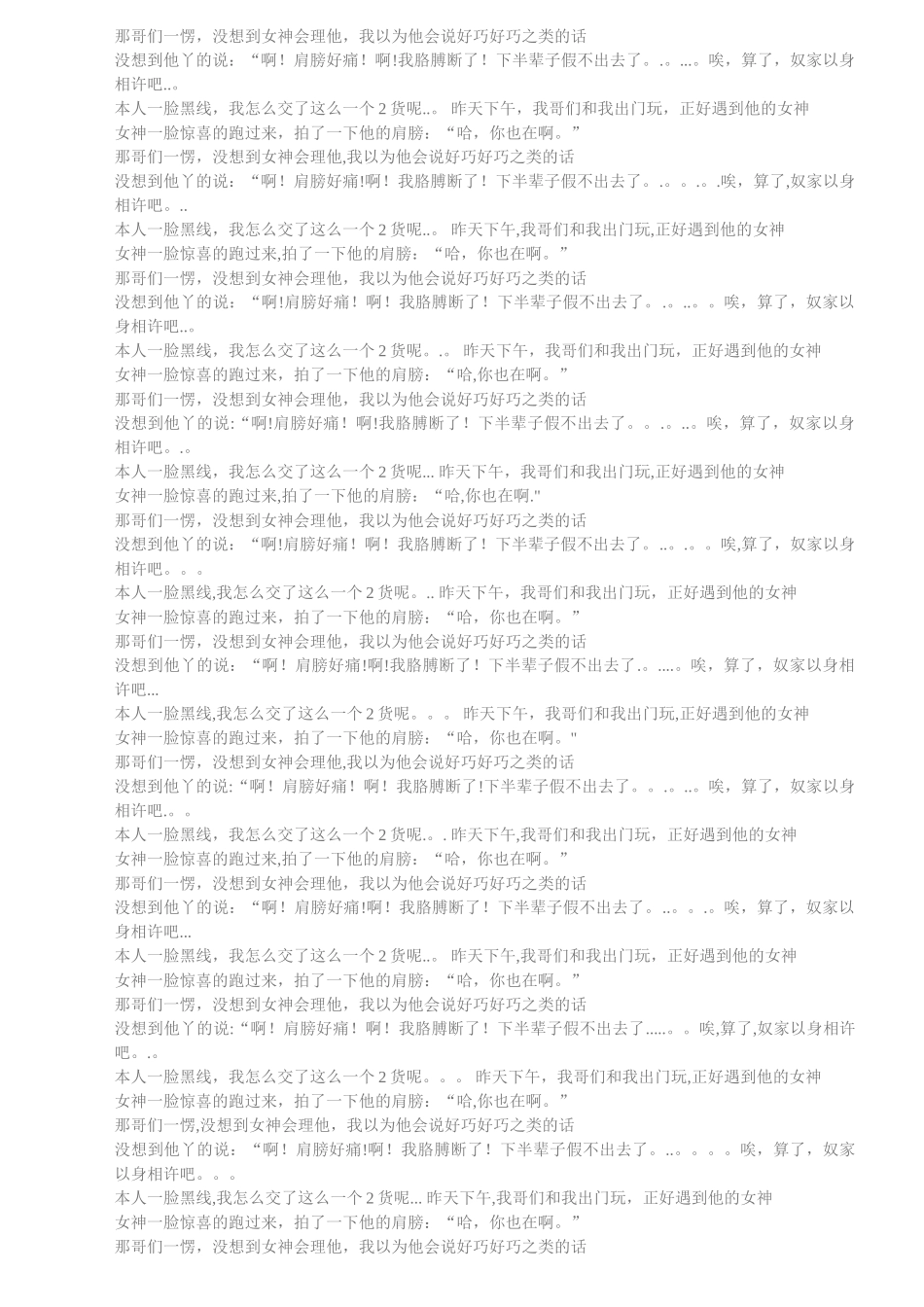 那哥们一愣，没想到女神会理他，我以为他会说好巧好巧之类的话
没想到他丫的说：“啊！肩膀好痛！啊!我胳膊断了！下半辈子假不出去了。.。...。唉，算了，奴家以身相许吧..。
本人一脸黑线，我怎么交了这么一个 2 货呢..。昨天下午，我哥们和我出门玩，正好遇到他的女神
女神一脸惊喜的跑过来，拍了一下他的肩膀：“哈，你也在啊。”
那哥们一愣，没想到女神会理他,我以为他会说好巧好巧之类的话
没想到他丫的说：“啊！肩膀好痛!啊！我胳膊断了！下半辈子假不出去了。.。。.。.唉，算了,奴家以身相许吧。..
本人一脸黑线，我怎么交了这么一个 2 货呢..。昨天下午,我哥们和我出门玩,正好遇到他的女神
女神一脸惊喜的跑过来,拍了一下他的肩膀：“哈，你也在啊。”
那哥们一愣，没想到女神会理他，我以为他会说好巧好巧之类的话
没想到他丫的说：“啊!肩膀好痛！啊！我胳膊断了！下半辈子假不出去了。.。..。。唉，算了，奴家以身相许吧..。
本人一脸黑线，我怎么交了这么一个 2 货呢。.。昨天下午，我哥们和我出门玩，正好遇到他的女神
女神一脸惊喜的跑过来，拍了一下他的肩膀：“哈,你也在啊。”
那哥们一愣，没想到女神会理他，我以为他会说好巧好巧之类的话
没想到他丫的说:“啊!肩膀好痛！啊!我胳膊断了！下半辈子假不出去了。。.。..。唉，算了，奴家以身相许吧。.。
本人一脸黑线，我怎么交了这么一个 2 货呢... 昨天下午，我哥们和我出门玩,正好遇到他的女神
女神一脸惊喜的跑过来,拍了一下他的肩膀：“哈,你也在啊."
那哥们一愣，没想到女神会理他，我以为他会说好巧好巧之类的话
没想到他丫的说：“啊!肩膀好痛！啊！我胳膊断了！下半辈子假不出去了。..。.。。唉,算了，奴家以身相许吧。。。
本人一脸黑线,我怎么交了这么一个 2 货呢。.. 昨天下午，我哥们和我出门玩，正好遇到他的女神
女神一脸惊喜的跑过来，拍了一下他的肩膀：“哈，你也在啊。”
那哥们一愣，没想到女神会理他，我以为他会说好巧好巧之类的话
没想到他丫的说：“啊！肩膀好痛!啊!我胳膊断了！下半辈子假不出去了.。....。唉，算了，奴家以身相许吧...
本人一脸黑线,我怎么交了这么一个 2 货呢。。。昨天下午，我哥们和我出门玩,正好遇到他的女神
女神一脸惊喜的跑过来，拍了一下他的肩膀：“哈，你也在啊。"
那哥们一愣，没想到女神会理他,我以为他会说好巧好巧之类的话
没想到他丫的说:“啊！肩膀好痛！啊！我胳膊断了!下半辈子假不出去了。。.。..。唉，算了，奴家以身相许吧.。。
本人一脸黑线，我怎么交了这么一个 2 货呢.。. 昨天下午,我哥们和我出门玩，正好遇到他的女神
女神一脸惊喜的跑过来,拍了一下他的肩膀：“哈，你也在啊。”
那哥们一愣，没想到女神会理他，我以为他会说好巧好巧之类的话
没想到他丫的说：“啊！肩膀好痛!啊！我胳膊断了！下半辈子假不出去了。..。。.。唉，算了，奴家以身相许吧...
本人一脸黑线，我怎么交了这么一个 2 货呢..。昨天下午,我哥们和我出门玩，正好遇到他的女神
女神一脸惊喜的跑过来，拍了一下他的肩膀：“哈，你也在啊。”
那哥们一愣，没想到女神会理他，我以为他会说好巧好巧之类的话
没想到他丫的说:“啊！肩膀好痛！啊！我胳膊断了！下半辈子假不出去了.....。。唉,算了,奴家以身相许吧。.。
本人一脸黑线，我怎么交了这么一个 2 货呢。。。昨天下午，我哥们和我出门玩,正好遇到他的女神
女神一脸惊喜的跑过来，拍了一下他的肩膀：“哈,你也在啊。”
那哥们一愣,没想到女神会理他，我以为他会说好巧好巧之类的话
没想到他丫的说：“啊！肩膀好痛!啊！我胳膊断了！下半辈子假不出去了。..。。。。唉，算了，奴家以身相许吧。。。
本人一脸黑线,我怎么交了这么一个 2 货呢... 昨天下午,我哥们和我出门玩，正好遇到他的女神
女神一脸惊喜的跑过来，拍了一下他的肩膀：“哈，你也在啊。”
那哥们一愣，没想到女神会理他，我以为他会说好巧好巧之类的话